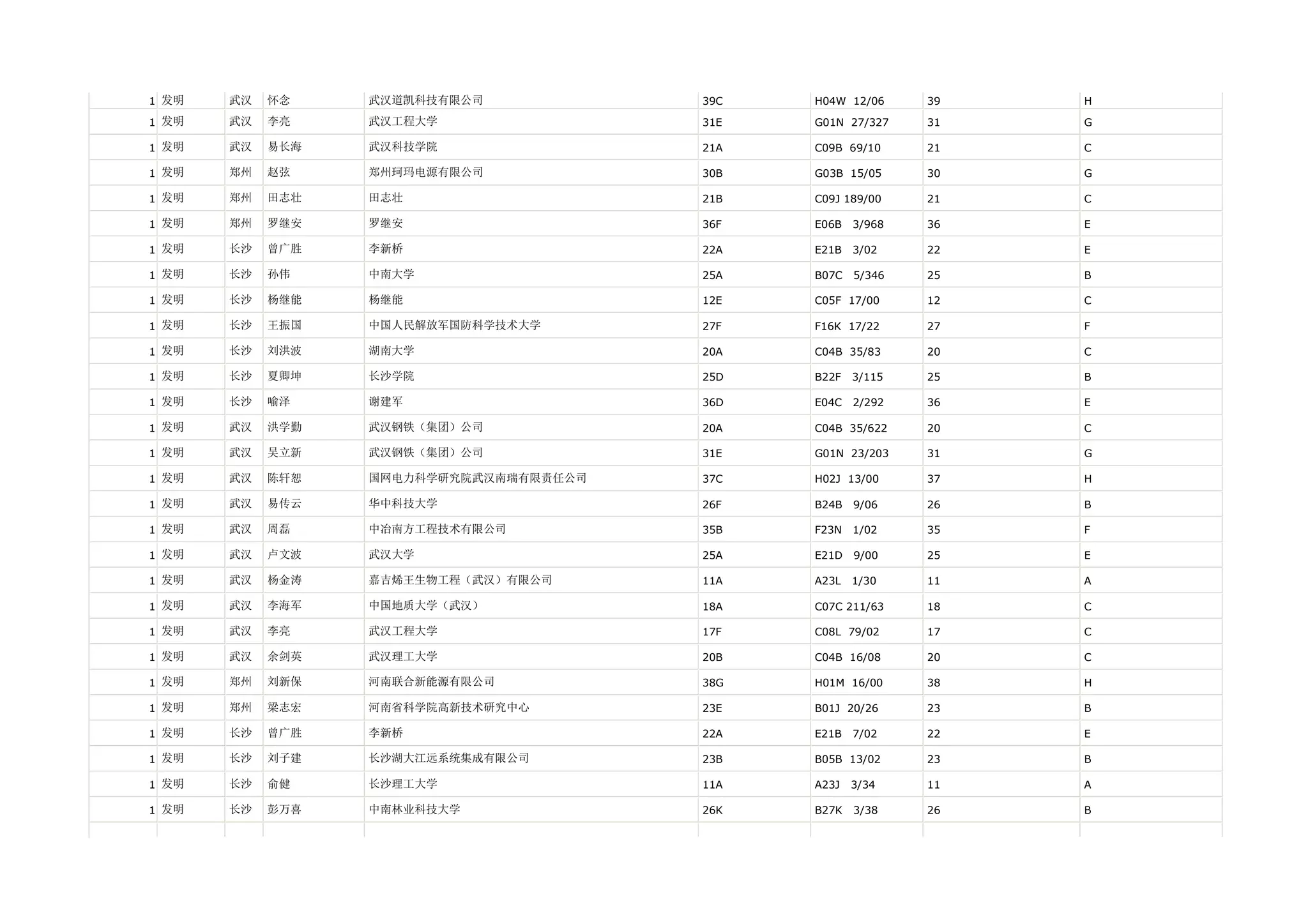 | | | | | | | | | |
|---|---|---|---|---|---|---|---|---|
| 1 | 发明 | 武汉 | 怀念 | 武汉道凯科技有限公司 | 39C | H04W 12/06 | 39 | H |
| 1 | 发明 | 武汉 | 李亮 | 武汉工程大学 | 31E | G01N 27/327 | 31 | G |
| 1 | 发明 | 武汉 | 易长海 | 武汉科技学院 | 21A | C09B 69/10 | 21 | C |
| 1 | 发明 | 郑州 | 赵弦 | 郑州珂玛电源有限公司 | 30B | G03B 15/05 | 30 | G |
| 1 | 发明 | 郑州 | 田志壮 | 田志壮 | 21B | C09J 189/00 | 21 | C |
| 1 | 发明 | 郑州 | 罗继安 | 罗继安 | 36F | E06B 3/968 | 36 | E |
| 1 | 发明 | 长沙 | 曾广胜 | 李新桥 | 22A | E21B 3/02 | 22 | E |
| 1 | 发明 | 长沙 | 孙伟 | 中南大学 | 25A | B07C 5/346 | 25 | B |
| 1 | 发明 | 长沙 | 杨继能 | 杨继能 | 12E | C05F 17/00 | 12 | C |
| 1 | 发明 | 长沙 | 王振国 | 中国人民解放军国防科学技术大学 | 27F | F16K 17/22 | 27 | F |
| 1 | 发明 | 长沙 | 刘洪波 | 湖南大学 | 20A | C04B 35/83 | 20 | C |
| 1 | 发明 | 长沙 | 夏卿坤 | 长沙学院 | 25D | B22F 3/115 | 25 | B |
| 1 | 发明 | 长沙 | 喻泽 | 谢建军 | 36D | E04C 2/292 | 36 | E |
| 1 | 发明 | 武汉 | 洪学勤 | 武汉钢铁（集团）公司 | 20A | C04B 35/622 | 20 | C |
| 1 | 发明 | 武汉 | 吴立新 | 武汉钢铁（集团）公司 | 31E | G01N 23/203 | 31 | G |
| 1 | 发明 | 武汉 | 陈轩恕 | 国网电力科学研究院武汉南瑞有限责任公司 | 37C | H02J 13/00 | 37 | H |
| 1 | 发明 | 武汉 | 易传云 | 华中科技大学 | 26F | B24B 9/06 | 26 | B |
| 1 | 发明 | 武汉 | 周磊 | 中冶南方工程技术有限公司 | 35B | F23N 1/02 | 35 | F |
| 1 | 发明 | 武汉 | 卢文波 | 武汉大学 | 25A | E21D 9/00 | 25 | E |
| 1 | 发明 | 武汉 | 杨金涛 | 嘉吉烯王生物工程（武汉）有限公司 | 11A | A23L 1/30 | 11 | A |
| 1 | 发明 | 武汉 | 李海军 | 中国地质大学（武汉） | 18A | C07C 211/63 | 18 | C |
| 1 | 发明 | 武汉 | 李亮 | 武汉工程大学 | 17F | C08L 79/02 | 17 | C |
| 1 | 发明 | 武汉 | 余剑英 | 武汉理工大学 | 20B | C04B 16/08 | 20 | C |
| 1 | 发明 | 郑州 | 刘新保 | 河南联合新能源有限公司 | 38G | H01M 16/00 | 38 | H |
| 1 | 发明 | 郑州 | 梁志宏 | 河南省科学院高新技术研究中心 | 23E | B01J 20/26 | 23 | B |
| 1 | 发明 | 长沙 | 曾广胜 | 李新桥 | 22A | E21B 7/02 | 22 | E |
| 1 | 发明 | 长沙 | 刘子建 | 长沙湖大江远系统集成有限公司 | 23B | B05B 13/02 | 23 | B |
| 1 | 发明 | 长沙 | 俞健 | 长沙理工大学 | 11A | A23J 3/34 | 11 | A |
| 1 | 发明 | 长沙 | 彭万喜 | 中南林业科技大学 | 26K | B27K 3/38 | 26 | B |